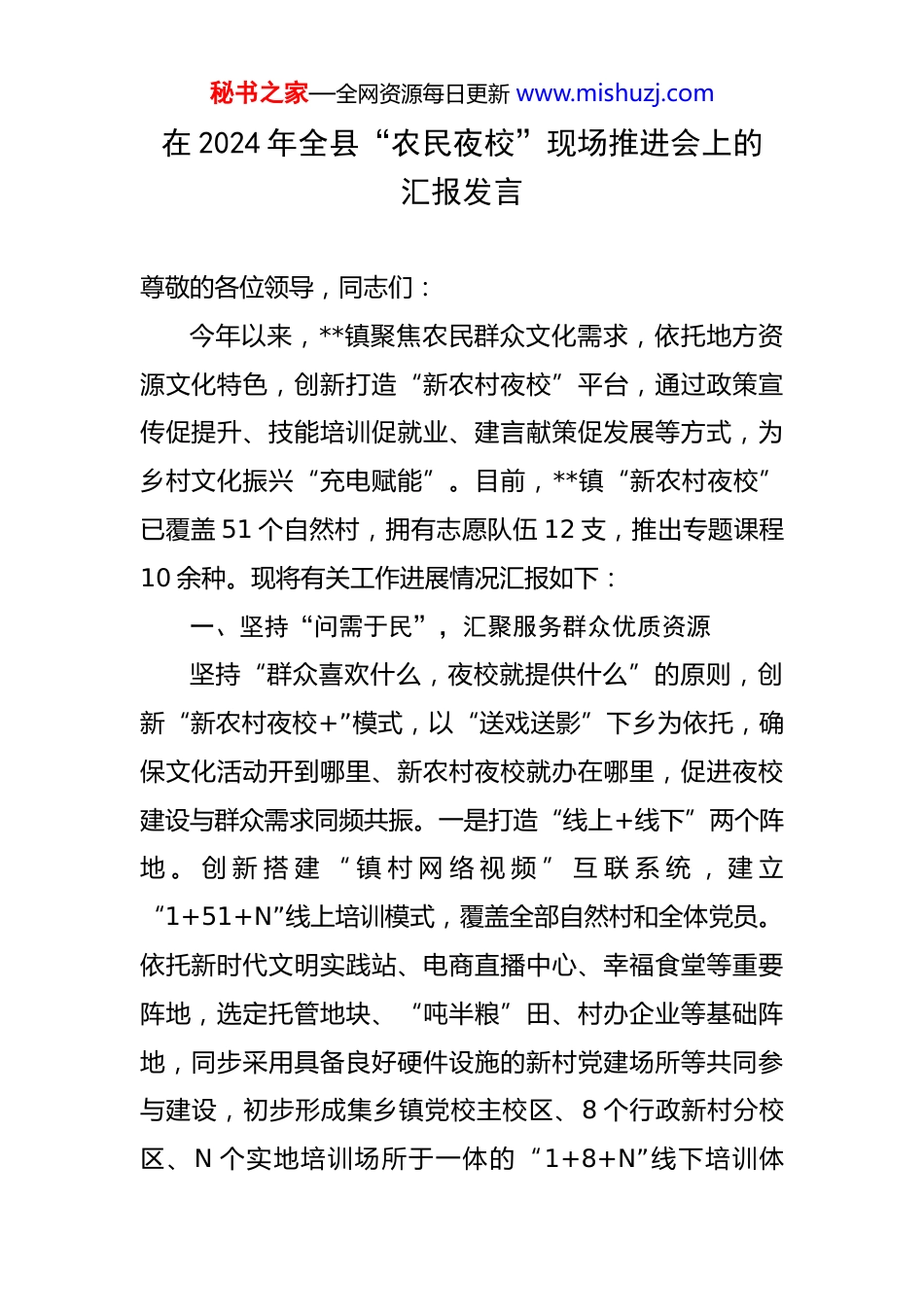 秘书之家—全网资源每日更新 www.mishuzj.com

在 2024 年全县“农民夜校”现场推进会上的汇报发言

尊敬的各位领导，同志们：

今年以来，**镇聚焦农民群众文化需求，依托地方资源文化特色，创新打造“新农村夜校”平台，通过政策宣传促提升、技能培训促就业、建言献策促发展等方式，为乡村文化振兴“充电赋能”。目前，**镇“新农村夜校”已覆盖 51 个自然村，拥有志愿队伍 12 支，推出专题课程 10 余种。现将有关工作进展情况汇报如下：

一、坚持“问需于民”，汇聚服务群众优质资源

坚持“群众喜欢什么，夜校就提供什么”的原则，创新“新农村夜校+”模式，以“送戏送影”下乡为依托，确保文化活动开到哪里、新农村夜校就办在哪里，促进夜校建设与群众需求同频共振。一是打造“线上+线下”两个阵地。创新搭建“镇村网络视频”互联系统，建立“1+51+N”线上培训模式，覆盖全部自然村和全体党员。依托新时代文明实践站、电商直播中心、幸福食堂等重要阵地，选定托管地块、“吨半粮”田、村办企业等基础阵地，同步采用具备良好硬件设施的新村党建场所等共同参与建设，初步形成集乡镇党校主校区、8 个行政新村分校区、N 个实地培训场所于一体的“1+8+N”线下培训体